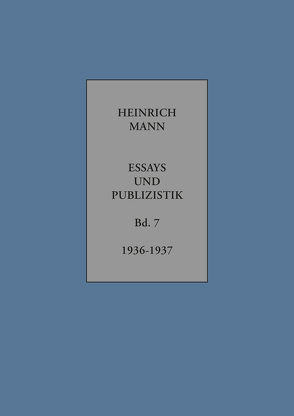 HEINRICH
MANN

ESSAYS
UND
PUBLIZISTIK

Bd. 7

1936-1937